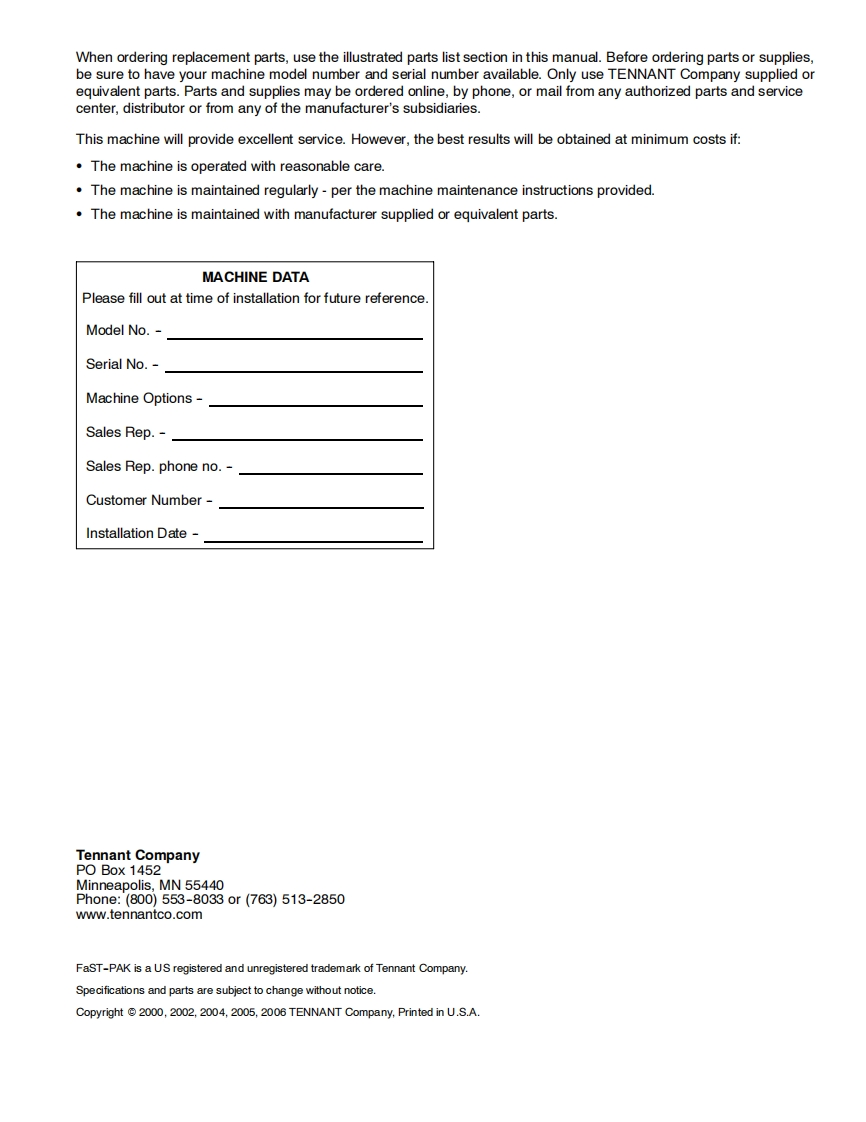 When ordering replacement parts, use the illustrated parts list section in this manual. Before ordering parts or supplies, be sure to have your machine model number and serial number available. Only use TENNANT Company supplied or equivalent parts. Parts and supplies may be ordered online, by phone, or mail from any authorized parts and service center, distributor or from any of the manufacturer's subsidiaries.

This machine will provide excellent service. However, the best results will be obtained at minimum costs if:

• The machine is operated with reasonable care.
• The machine is maintained regularly - per the machine maintenance instructions provided.
• The machine is maintained with manufacturer supplied or equivalent parts.

MACHINE DATA
Please fill out at time of installation for future reference.

Model No. -

Serial No. -

Machine Options -

Sales Rep. -

Sales Rep. phone no. -

Customer Number -

Installation Date -

Tennant Company
PO Box 1452
Minneapolis, MN 55440
Phone: (800) 553-8033 or (763) 513-2850
www.tennantco.com

FaST-PAK is a US registered and unregistered trademark of Tennant Company.

Specifications and parts are subject to change without notice.

Copyright © 2000, 2002, 2004, 2005, 2006 TENNANT Company, Printed in U.S.A.